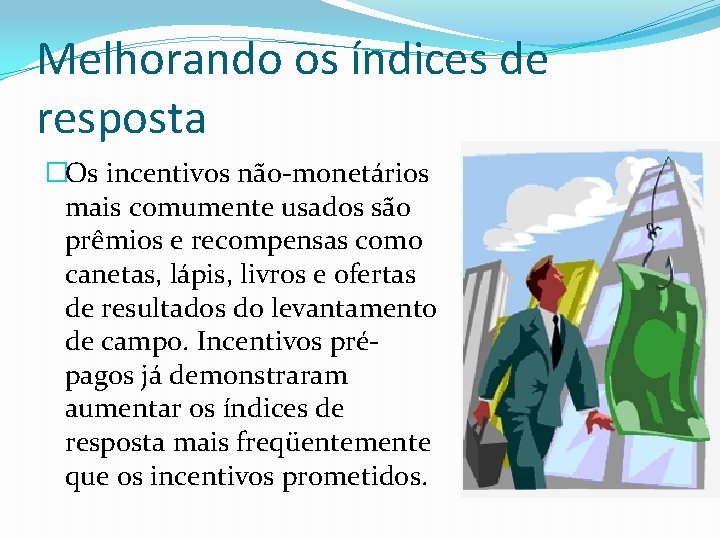 Melhorando os índices de resposta

Os incentivos não-monetários mais comumente usados são prêmios e recompensas como canetas, lápis, livros e ofertas de resultados do levantamento de campo. Incentivos pré-pagos já demonstraram aumentar os índices de resposta mais freqüentemente que os incentivos prometidos.